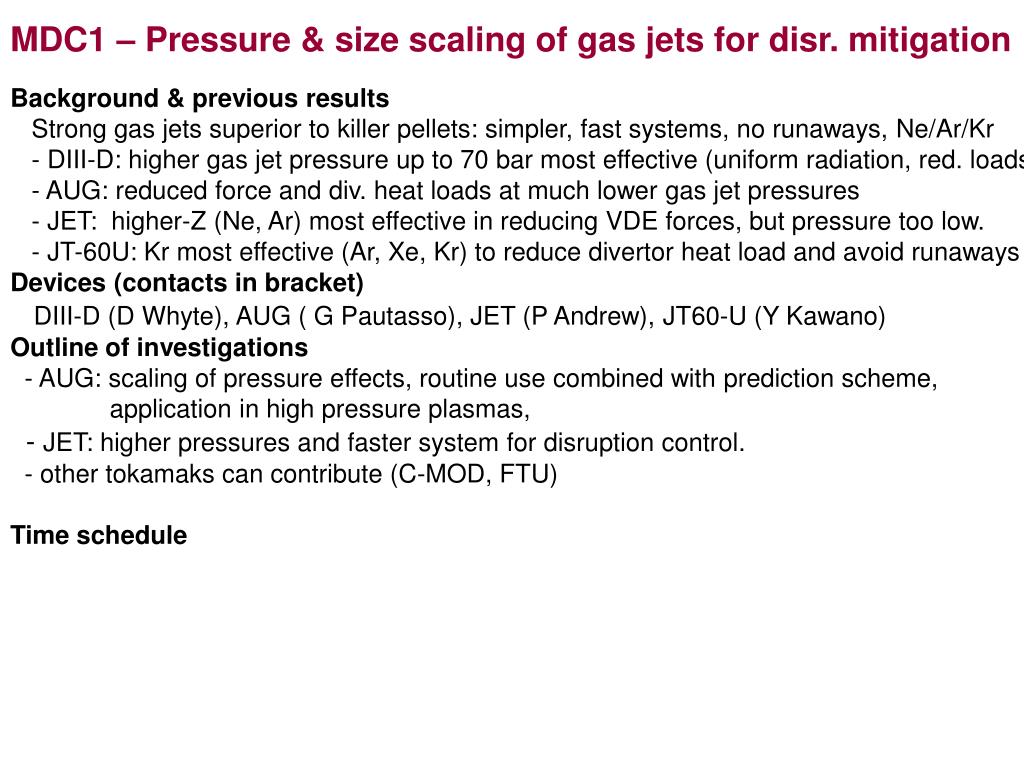 MDC1 – Pressure & size scaling of gas jets for disr. mitigation

Background & previous results
Strong gas jets superior to killer pellets: simpler, fast systems, no runaways, Ne/Ar/Kr
- DIII-D: higher gas jet pressure up to 70 bar most effective (uniform radiation, red. loads
- AUG: reduced force and div. heat loads at much lower gas jet pressures
- JET: higher-Z (Ne, Ar) most effective in reducing VDE forces, but pressure too low.
- JT-60U: Kr most effective (Ar, Xe, Kr) to reduce divertor heat load and avoid runaways
Devices (contacts in bracket)
DIII-D (D Whyte), AUG ( G Pautasso), JET (P Andrew), JT60-U (Y Kawano)
Outline of investigations
- AUG: scaling of pressure effects, routine use combined with prediction scheme, application in high pressure plasmas,
- JET: higher pressures and faster system for disruption control.
- other tokamaks can contribute (C-MOD, FTU)

Time schedule